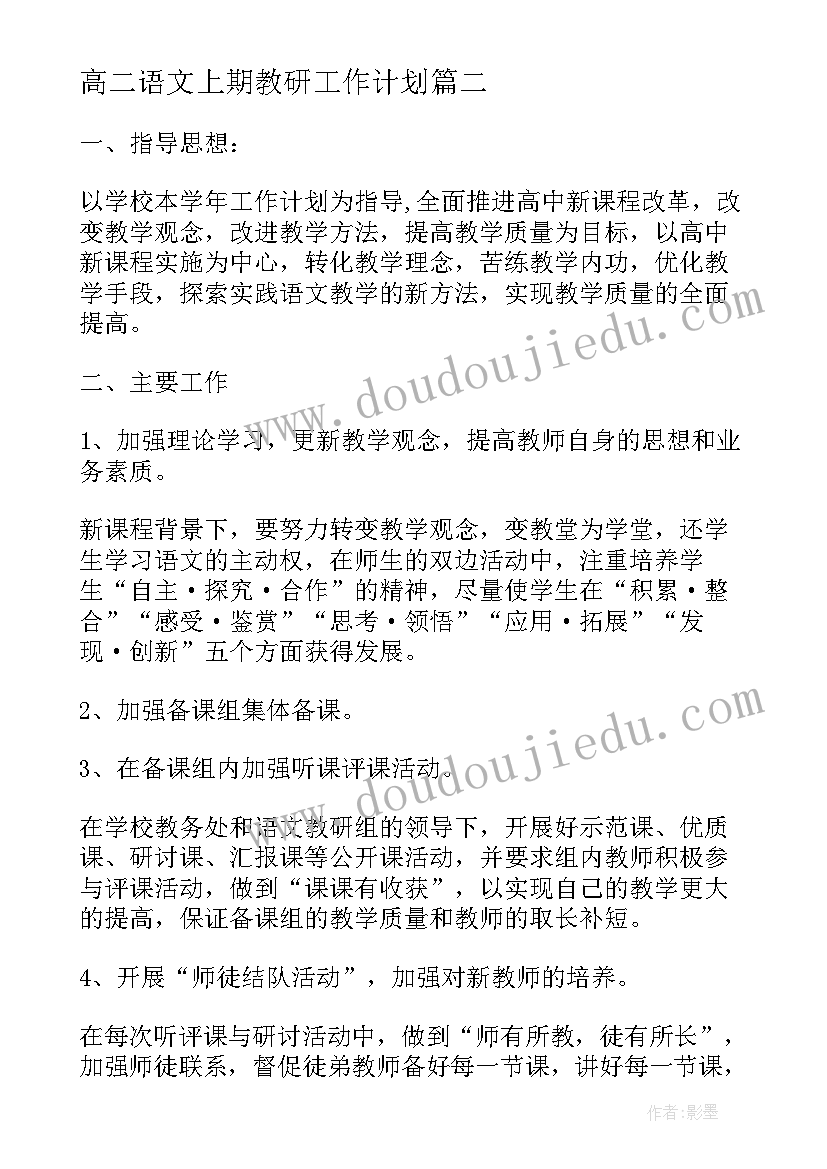 高二语文上期教研工作计划篇二

一、指导思想：

以学校本学年工作计划为指导,全面推进高中新课程改革，改变教学观念，改进教学方法，提高教学质量为目标，以高中新课程实施为中心，转化教学理念，苦练教学内功，优化教学手段，探索实践语文教学的新方法，实现教学质量的全面提高。

二、主要工作

1、加强理论学习，更新教学观念，提高教师自身的思想和业务素质。

新课程背景下，要努力转变教学观念，变教堂为学堂，还学生学习语文的主动权，在师生的双边活动中，注重培养学生“自主·探究·合作”的精神，尽量使学生在“积累·整合”“感受·鉴赏”“思考·领悟”“应用·拓展”“发现·创新”五个方面获得发展。

2、加强备课组集体备课。

3、在备课组内加强听课评课活动。

在学校教务处和语文教研组的领导下，开展好示范课、优质课、研讨课、汇报课等公开课活动，并要求组内教师积极参与评课活动，做到“课课有收获”，以实现自己的教学更大的提高，保证备课组的教学质量和教师的取长补短。

4、开展“师徒结队活动”，加强对新教师的培养。

在每次听评课与研讨活动中，做到“师有所教，徒有所长”，加强师徒联系，督促徒弟教师备好每一节课，讲好每一节课，

www.doudoujiedu.com

www.doudoujiedu.com

作者：影墨